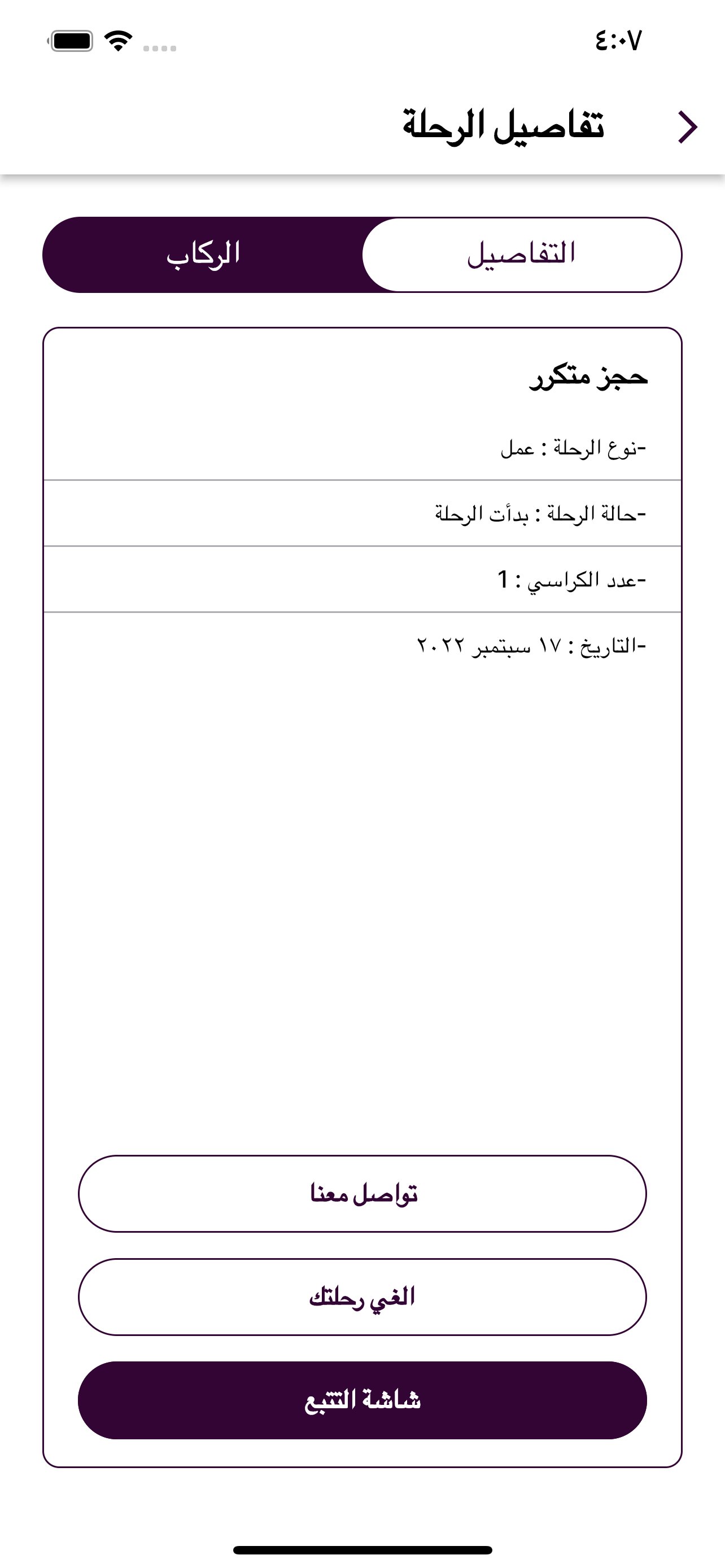 ٤:٠٧

تفاصيل الرحلة

التفاصيل
الركاب

حجز متكرر

-نوع الرحلة : عمل

-حالة الرحلة : بدأت الرحلة

-عدد الكراسي : 1

-التاريخ : ١٧ سبتمبر ٢٠٢٢

تواصل معنا

الغي رحلتك

شاشة التتبع